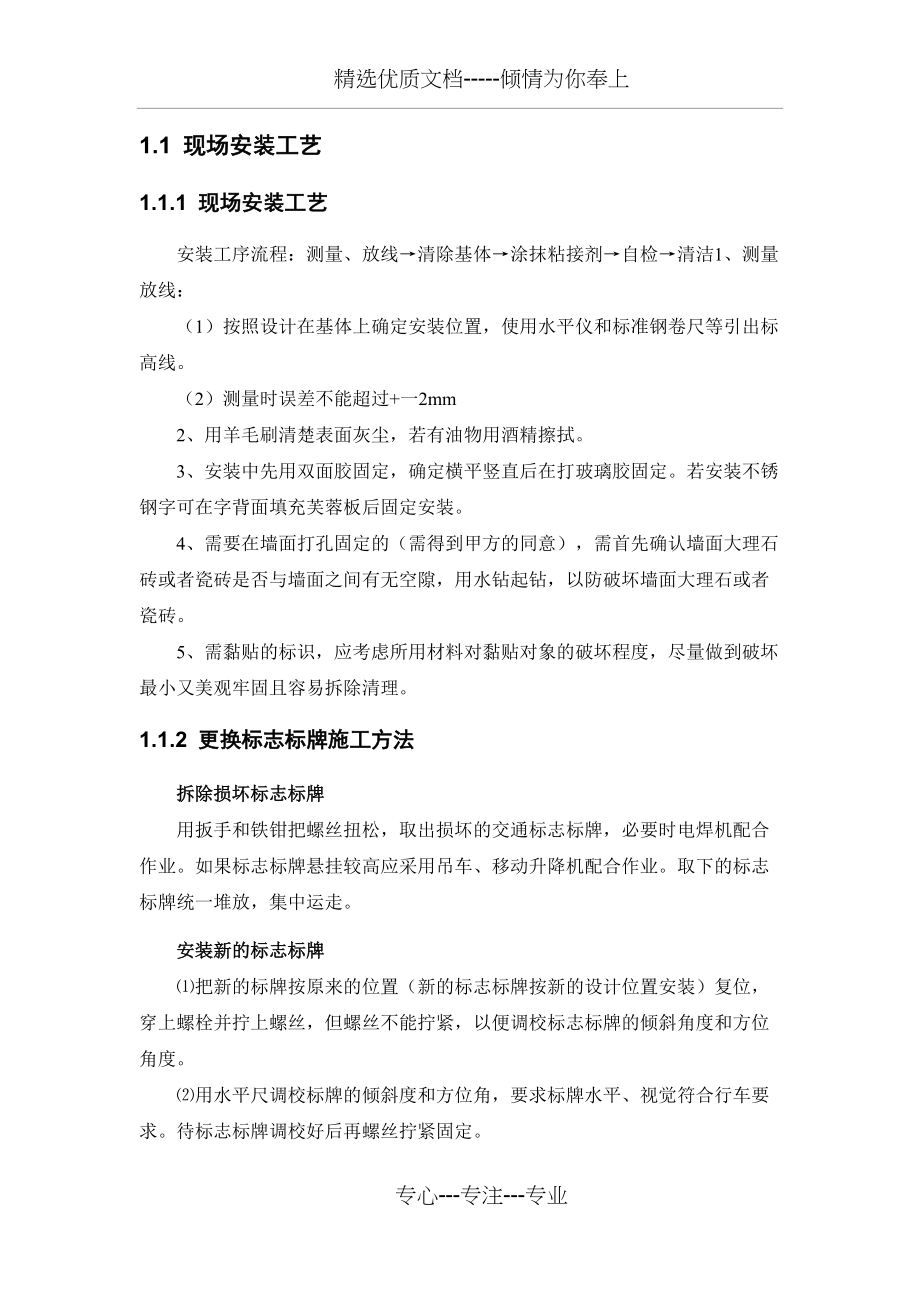 精选优质文档-----倾情为你奉上

1.1 现场安装工艺

1.1.1 现场安装工艺

安装工序流程：测量、放线→清除基体→涂抹粘接剂→自检→清洁1、测量放线：

（1）按照设计在基体上确定安装位置，使用水平仪和标准钢卷尺等引出标高线。

（2）测量时误差不能超过+一2mm

2、用羊毛刷清楚表面灰尘，若有油物用酒精擦拭。

3、安装中先用双面胶固定，确定横平竖直后在打玻璃胶固定。若安装不锈钢字可在字背面填充芙蓉板后固定安装。

4、需要在墙面打孔固定的（需得到甲方的同意），需首先确认墙面大理石砖或者瓷砖是否与墙面之间有无空隙，用水钻起钻，以防破坏墙面大理石或者瓷砖。

5、需黏贴的标识，应考虑所用材料对黏贴对象的破坏程度，尽量做到破坏最小又美观牢固且容易拆除清理。

1.1.2 更换标志标牌施工方法

拆除损坏标志标牌

用扳手和铁钳把螺丝扭松，取出损坏的交通标志标牌，必要时电焊机配合作业。如果标志标牌悬挂较高应采用吊车、移动升降机配合作业。取下的标志标牌统一堆放，集中运走。

安装新的标志标牌

⑴把新的标牌按原来的位置（新的标志标牌按新的设计位置安装）复位，穿上螺栓并拧上螺丝，但螺丝不能拧紧，以便调校标志标牌的倾斜角度和方位角度。

⑵用水平尺调校标牌的倾斜度和方位角，要求标牌水平、视觉符合行车要求。待标志标牌调校好后再螺丝拧紧固定。

专心---专注---专业